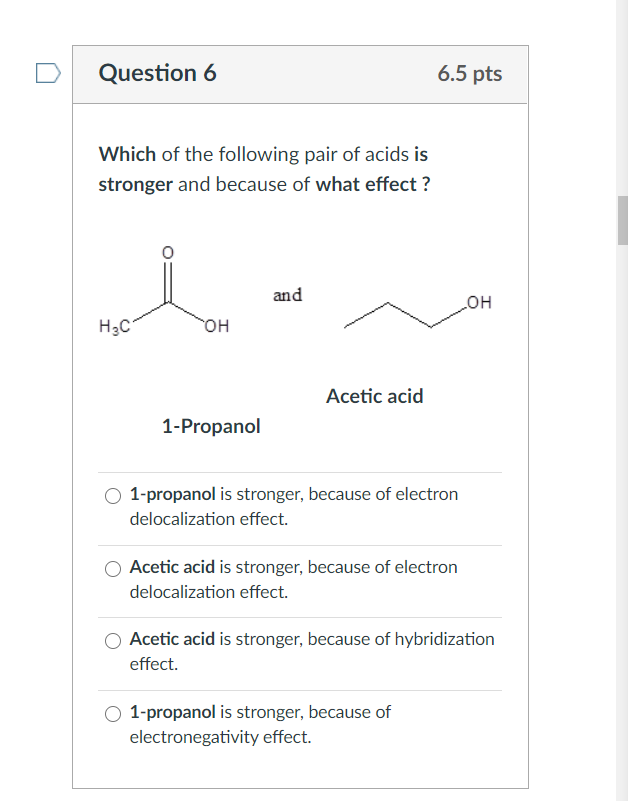 Question 6

6.5 pts

Which of the following pair of acids is stronger and because of what effect ?

O

$H_3C$ OH

and

OH

Acetic acid

1-Propanol

1-propanol is stronger, because of electron delocalization effect.

Acetic acid is stronger, because of electron delocalization effect.

Acetic acid is stronger, because of hybridization effect.

1-propanol is stronger, because of electronegativity effect.